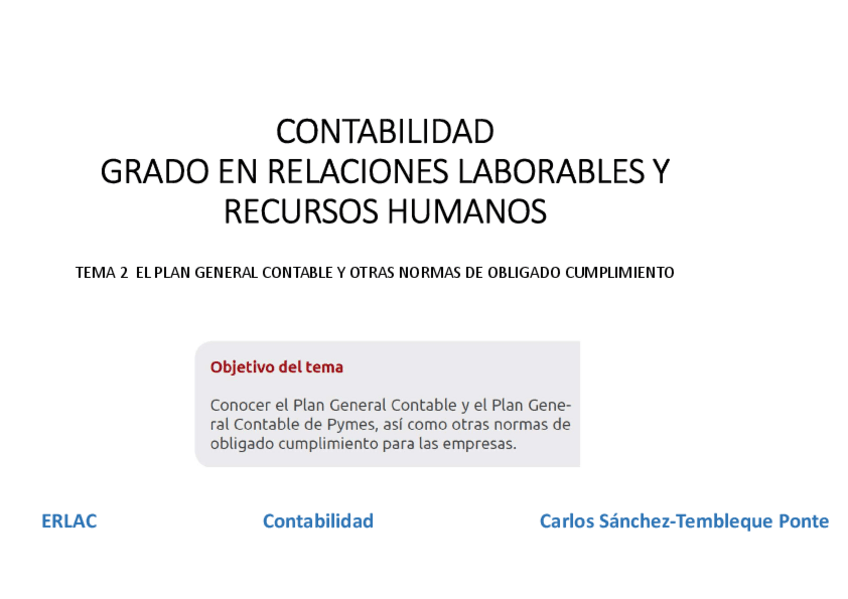 CONTABILIDAD
GRADO EN RELACIONES LABORABLES Y RECURSOS HUMANOS

TEMA 2 EL PLAN GENERAL CONTABLE Y OTRAS NORMAS DE OBLIGADO CUMPLIMIENTO

Objetivo del tema

Conocer el Plan General Contable y el Plan General Contable de Pymes, así como otras normas de obligado cumplimiento para las empresas.

ERLAC
Contabilidad
Carlos Sánchez-Tembleque Ponte